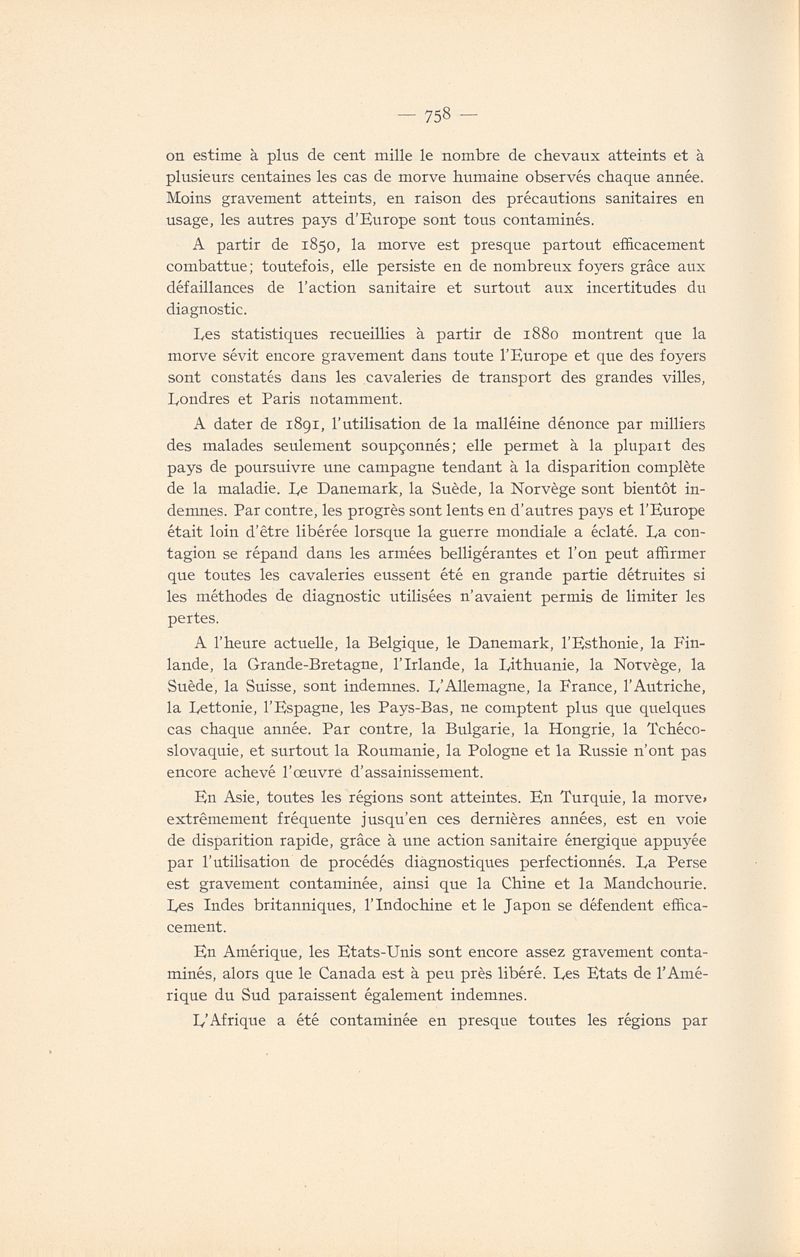 — 758 —

on estime à plus de cent mille le nombre de chevaux atteints et à plusieurs centaines les cas de morve humaine observés chaque année. Moins gravement atteints, en raison des précautions sanitaires en usage, les autres pays d'Europe sont tous contaminés.

A partir de 1850, la morve est presque partout efficacement combattue; toutefois, elle persiste en de nombreux foyers grâce aux défaillances de l'action sanitaire et surtout aux incertitudes du diagnostic.

Les statistiques recueillies à partir de 1880 montrent que la morve sévit encore gravement dans toute l'Europe et que des foyers sont constatés dans les cavaleries de transport des grandes villes, Londres et Paris notamment.

A dater de 1891, l'utilisation de la malléine dénonce par milliers des malades seulement soupçonnés; elle permet à la plupart des pays de poursuivre une campagne tendant à la disparition complète de la maladie. Le Danemark, la Suède, la Norvège sont bientôt indemnes. Par contre, les progrès sont lents en d'autres pays et l'Europe était loin d'être libérée lorsque la guerre mondiale a éclaté. La contagion se répand dans les armées belligérantes et l'on peut affirmer que toutes les cavaleries eussent été en grande partie détruites si les méthodes de diagnostic utilisées n'avaient permis de limiter les pertes.

A l'heure actuelle, la Belgique, le Danemark, l'Esthonie, la Finlande, la Grande-Bretagne, l'Irlande, la Lithuanie, la Norvège, la Suède, la Suisse, sont indemnes. L'Allemagne, la France, l'Autriche, la Lettonie, l'Espagne, les Pays-Bas, ne comptent plus que quelques cas chaque année. Par contre, la Bulgarie, la Hongrie, la Tchécoslovaquie, et surtout la Roumanie, la Pologne et la Russie n'ont pas encore achevé l'œuvre d'assainissement.

En Asie, toutes les régions sont atteintes. En Turquie, la morve, extrêmement fréquente jusqu'en ces dernières années, est en voie de disparition rapide, grâce à une action sanitaire énergique appuyée par l'utilisation de procédés diagnostiques perfectionnés. La Perse est gravement contaminée, ainsi que la Chine et la Mandchourie. Les Indes britanniques, l'Indochine et le Japon se défendent efficacement.

En Amérique, les Etats-Unis sont encore assez gravement contaminés, alors que le Canada est à peu près libéré. Les Etats de l'Amérique du Sud paraissent également indemnes.

L'Afrique a été contaminée en presque toutes les régions par